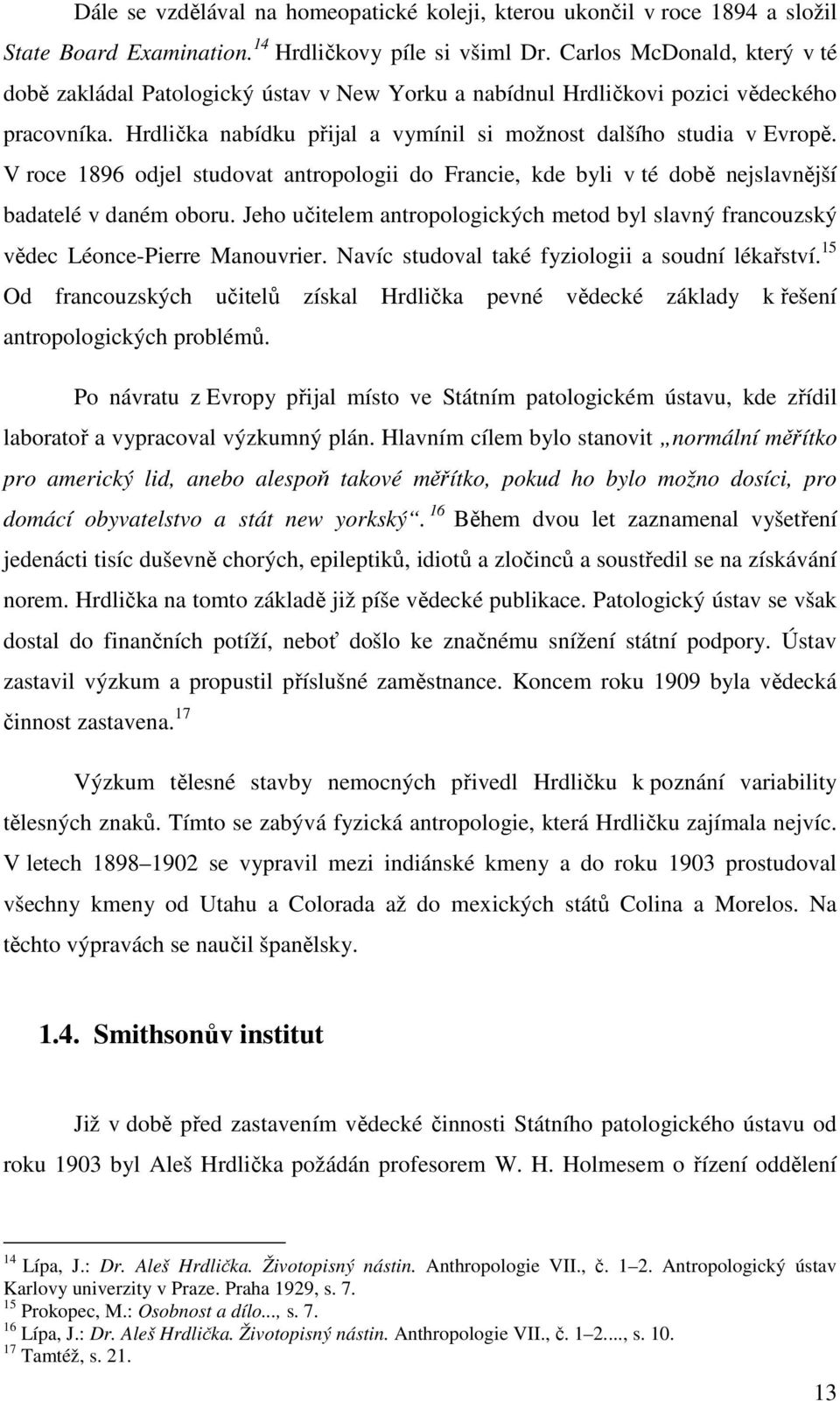 Dále se vzdělával na homeopatické koleji, kterou ukončil v roce 1894 a složil State Board Examination.$^{14}$ Hrdličkovy píle si všiml Dr. Carlos McDonald, který v té době zakládal Patologický ústav v New Yorku a nabídnul Hrdličkovi pozici vědeckého pracovníka. Hrdlička nabídku přijal a vymínil si možnost dalšího studia v Evropě. V roce 1896 odjel studovat antropologii do Francie, kde byli v té době nejslavnější badatelé v daném oboru. Jeho učitelem antropologických metod byl slavný francouzský vědec Léonce-Pierre Manouvrier. Navíc studoval také fyziologii a soudní lékařství.$^{15}$ Od francouzských učitelů získal Hrdlička pevné vědecké základy k řešení antropologických problémů.

Po návratu z Evropy přijal místo ve Státním patologickém ústavu, kde zřídil laboratoř a vypracoval výzkumný plán. Hlavním cílem bylo stanovit „normální měřítko pro americký lid, anebo alespoň takové měřítko, pokud ho bylo možno dosíci, pro domácí obyvatelstvo a stát new yorský“.$^{16}$ Během dvou let zaznamenal vyšetření jedenácti tisíc duševně chorých, epileptiků, idiotů a zločinců a soustředil se na získávání norem. Hrdlička na tomto základě již píše vědecké publikace. Patologický ústav se však dostal do finančních potíží, neboť došlo ke značnému snížení státní podpory. Ústav zastavil výzkum a propustil příslušné zaměstnance. Koncem roku 1909 byla vědecká činnost zastavena.$^{17}$

Výzkum tělesné stavby nemocných přivedl Hrdličku k poznání variability tělesných znaků. Tímto se zabývá fyzická antropologie, která Hrdličku zajímala nejvíc. V letech 1898–1902 se vypravil mezi indiánské kmeny a do roku 1903 prostudoval všechny kmeny od Utahu a Colorada až do mexických států Colina a Morelos. Na těchto výpravách se naučil španělsky.

1.4. Smithsonův institut

Již v době před zastavením vědecké činnosti Státního patologického ústavu od roku 1903 byl Aleš Hrdlička požádán profesorem W. H. Holmesem o řízení oddělení

$^{14}$ Lípa, J.: Dr. Aleš Hrdlička. Životopisný nástin. Anthropologie VII., č. 1–2. Antropologický ústav Karlovy univerzity v Praze. Praha 1929, s. 7.
$^{15}$ Prokopec, M.: Osobnost a dílo..., s. 7.
$^{16}$ Lípa, J.: Dr. Aleš Hrdlička. Životopisný nástin. Anthropologie VII., č. 1–2...., s. 10.
$^{17}$ Tamtéž, s. 21.

13